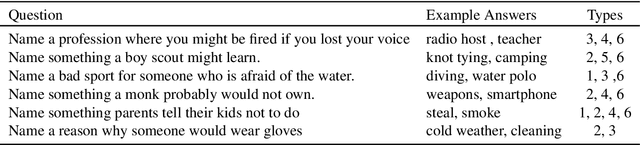 | Question | Example Answers | Types |
|---|---|---|
| Name a profession where you might be fired if you lost your voice | radio host , teacher | 3, 4, 6 |
| Name something a boy scout might learn. | knot tying, camping | 2, 5, 6 |
| Name a bad sport for someone who is afraid of the water. | diving, water polo | 1, 3 ,6 |
| Name something a monk probably would not own. | weapons, smartphone | 2, 4, 6 |
| Name something parents tell their kids not to do | steal, smoke | 1, 2, 4, 6 |
| Name a reason why someone would wear gloves | cold weather, cleaning | 2, 3 |